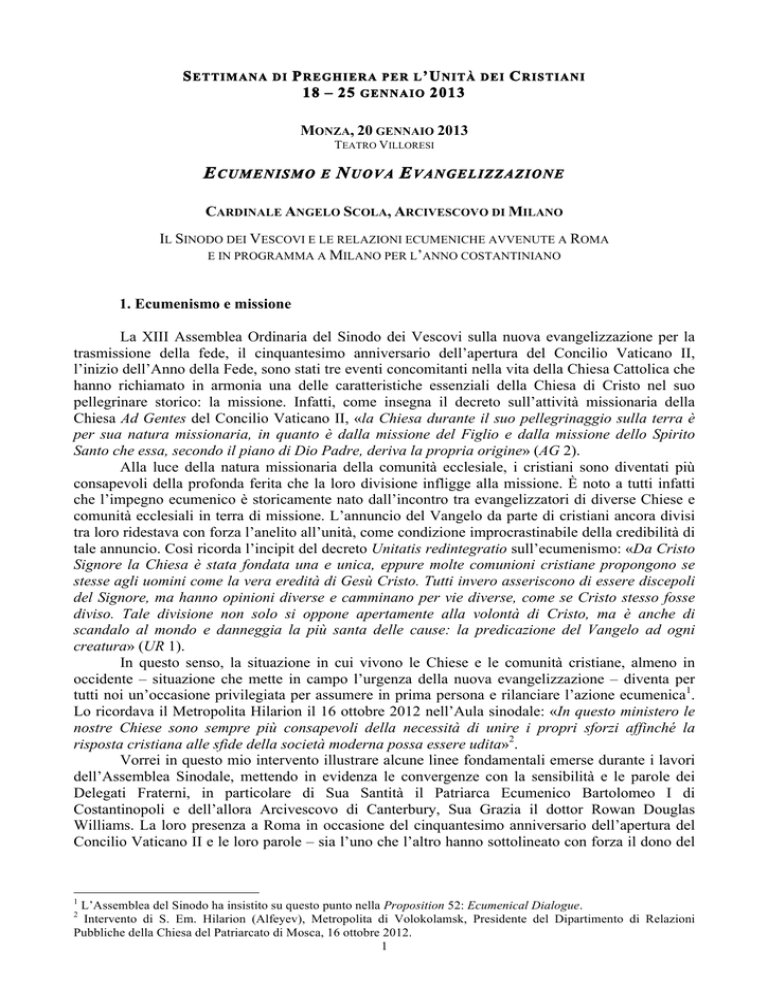 SETTIMANA DI PREGHIERA PER L'UNITÀ DEI CRISTIANI
18 – 25 GENNAIO 2013

MONZA, 20 GENNAIO 2013
TEATRO VILLORESI

ECUMENISMO E NUOVA EVANGELIZZAZIONE

CARDINALE ANGELO SCOLA, ARCIVESCOVO DI MILANO

IL SINODO DEI VESCOVI E LE RELAZIONI ECUMENICHE AVVENUTE A ROMA E IN PROGRAMMA A MILANO PER L'ANNO COSTANTINIANO

1. Ecumenismo e missione

La XIII Assemblea Ordinaria del Sinodo dei Vescovi sulla nuova evangelizzazione per la trasmissione della fede, il cinquantesimo anniversario dell'apertura del Concilio Vaticano II, l'inizio dell'Anno della Fede, sono stati tre eventi concomitanti nella vita della Chiesa Cattolica che hanno richiamato in armonia una delle caratteristiche essenziali della Chiesa di Cristo nel suo pellegrinare storico: la missione. Infatti, come insegna il decreto sull'attività missionaria della Chiesa Ad Gentes del Concilio Vaticano II, «la Chiesa durante il suo pellegrinaggio sulla terra è per sua natura missionaria, in quanto è dalla missione del Figlio e dalla missione dello Spirito Santo che essa, secondo il piano di Dio Padre, deriva la propria origine» (AG 2).

Alla luce della natura missionaria della comunità ecclesiale, i cristiani sono diventati più consapevoli della profonda ferita che la loro divisione infligge alla missione. È noto a tutti infatti che l'impegno ecumenico è storicamente nato dall'incontro tra evangelizzatori di diverse Chiese e comunità ecclesiali in terra di missione. L'annuncio del Vangelo da parte di cristiani ancora divisi tra loro ridestava con forza l'anelito all'unità, come condizione improcrastinabile della credibilità di tale annuncio. Così ricorda l'incipit del decreto Unitatis redintegratio sull'ecumenismo: «Da Cristo Signore la Chiesa è stata fondata una e unica, eppure molte comunioni cristiane propongono se stesse agli uomini come la vera eredità di Gesù Cristo. Tutti invero asseriscono di essere discepoli del Signore, ma hanno opinioni diverse e camminano per vie diverse, come se Cristo stesso fosse diviso. Tale divisione non solo si oppone apertamente alla volontà di Cristo, ma è anche di scandalo al mondo e danneggia la più santa delle cause: la predicazione del Vangelo ad ogni creatura» (UR 1).

In questo senso, la situazione in cui vivono le Chiese e le comunità cristiane, almeno in occidente – situazione che mette in campo l'urgenza della nuova evangelizzazione – diventa per tutti noi un'occasione privilegiata per assumere in prima persona e rilanciare l'azione ecumenica$^1$. Lo ricordava il Metropolita Hilarion il 16 ottobre 2012 nell'Aula sinodale: «In questo ministero le nostre Chiese sono sempre più consapevoli della necessità di unire i propri sforzi affinché la risposta cristiana alle sfide della società moderna possa essere udita»$^2$.

Vorrei in questo mio intervento illustrare alcune linee fondamentali emerse durante i lavori dell'Assemblea Sinodale, mettendo in evidenza le convergenze con la sensibilità e le parole dei Delegati Fraterni, in particolare di Sua Santità il Patriarca Ecumenico Bartolomeo I di Costantinopoli e dell'allora Arcivescovo di Canterbury, Sua Grazia il dottor Rowan Douglas Williams. La loro presenza a Roma in occasione del cinquantesimo anniversario dell'apertura del Concilio Vaticano II e le loro parole – sia l'uno che l'altro hanno sottolineato con forza il dono del

$^1$ L'Assemblea del Sinodo ha insistito su questo punto nella Proposition 52: Ecumenical Dialogue.
$^2$ Intervento di S. Em. Hilarion (Alfeyev), Metropolita di Volokolamsk, Presidente del Dipartimento di Relazioni Pubbliche della Chiesa del Patriarcato di Mosca, 16 ottobre 2012.

1